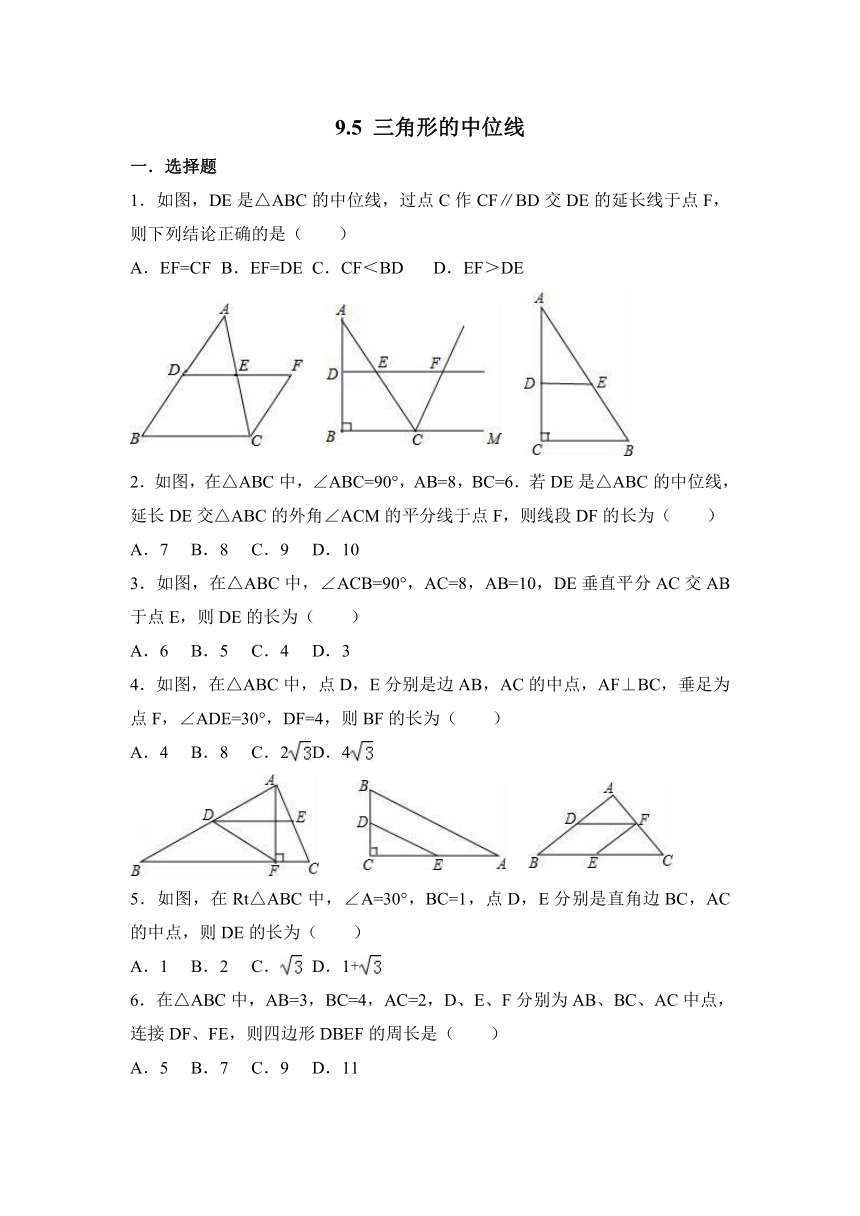 9.5 三角形的中位线

一．选择题

1．如图，DE 是△ABC 的中位线，过点 C 作 CF∥BD 交 DE 的延长线于点 F，则下列结论正确的是（　　）

A．EF=CF B．EF=DE C．CF＜BD D．EF＞DE

A
D E F
B C

A
E F
D
B C M

A
D E
C B

2．如图，在△ABC 中，∠ABC=90°，AB=8，BC=6．若 DE 是△ABC 的中位线，延长 DE 交△ABC 的外角∠ACM 的平分线于点 F，则线段 DF 的长为（　　）

A．7　B．8　C．9　D．10

3．如图，在△ABC 中，∠ACB=90°，AC=8，AB=10，DE 垂直平分 AC 交 AB 于点 E，则 DE 的长为（　　）

A．6　B．5　C．4　D．3

4．如图，在△ABC 中，点 D，E 分别是边 AB，AC 的中点，AF⊥BC，垂足为点 F，∠ADE=30°，DF=4，则 BF 的长为（　　）

A．4　B．8　C．$2\sqrt{3}$D．$4\sqrt{3}$

A
D E
B F C

B
D
C E A

A
D F
B E C

5．如图，在 Rt△ABC 中，∠A=30°，BC=1，点 D，E 分别是直角边 BC，AC 的中点，则 DE 的长为（　　）

A．1　B．2　C．$\sqrt{3}$ D．$1+\sqrt{3}$

6．在△ABC 中，AB=3，BC=4，AC=2，D、E、F 分别为 AB、BC、AC 中点，连接 DF、FE，则四边形 DBEF 的周长是（　　）

A．5　B．7　C．9　D．11